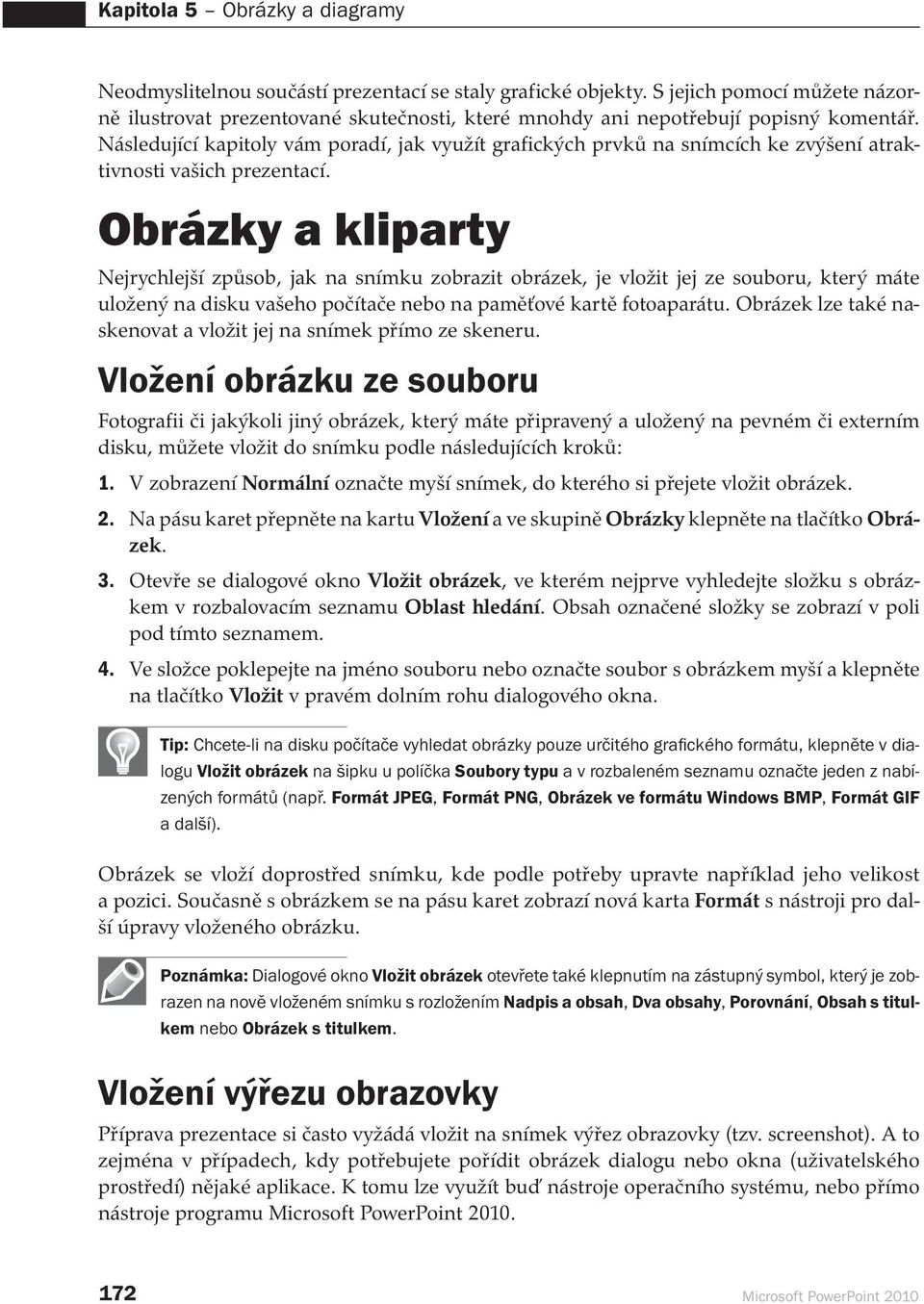 Kapitola 5 – Obrázky a diagramy

Neodmyslitelnou součástí prezentací se staly grafické objekty. S jejich pomocí můžete názorně ilustrovat prezentované skutečnosti, které mnohdy ani nepotřebují popisný komentář. Následující kapitoly vám poradí, jak využít grafických prvků na snímcích ke zvýšení atraktivnosti vašich prezentací.

Obrázky a kliparty

Nejrychlejší způsob, jak na snímku zobrazit obrázek, je vložit jej ze souboru, který máte uložený na disku vašeho počítače nebo na paměťové kartě fotoaparátu. Obrázek lze také naskenovat a vložit jej na snímek přímo ze skeneru.

Vložení obrázku ze souboru

Fotografii či jakýkoli jiný obrázek, který máte připravený a uložený na pevném či externím disku, můžete vložit do snímku podle následujících kroků:

1. V zobrazení Normální označte myší snímek, do kterého si přejete vložit obrázek.

2. Na pásu karet přepněte na kartu Vložení a ve skupině Obrázky klepněte na tlačítko Obrázek.

3. Otevře se dialogové okno Vložit obrázek, ve kterém nejprve vyhledejte složku s obrázkem v rozbalovacím seznamu Oblast hledání. Obsah označené složky se zobrazí v poli pod tímto seznamem.

4. Ve složce poklepejte na jméno souboru nebo označte soubor s obrázkem myší a klepněte na tlačítko Vložit v pravém dolním rohu dialogového okna.

Tip: Chcete-li na disku počítače vyhledat obrázky pouze určitého grafického formátu, klepněte v dialogu Vložit obrázek na šipku u políčka Soubory typu a v rozbaleném seznamu označte jeden z nabízených formátů (např. Formát JPEG, Formát PNG, Obrázek ve formátu Windows BMP, Formát GIF a další).

Obrázek se vloží doprostřed snímku, kde podle potřeby upravte například jeho velikost a pozici. Současně s obrázkem se na pásu karet zobrazí nová karta Formát s nástroji pro další úpravy vloženého obrázku.

Poznámka: Dialogové okno Vložit obrázek otevřete také klepnutím na zástupný symbol, který je zobrazen na nově vloženém snímku s rozložením Nadpis a obsah, Dva obsahy, Porovnání, Obsah s titulkem nebo Obrázek s titulkem.

Vložení výřezu obrazovky

Příprava prezentace si často vyžádá vložit na snímek výřez obrazovky (tzv. screenshot). A to zejména v případech, kdy potřebujete pořídit obrázek dialogu nebo okna (uživatelského prostředí) nějaké aplikace. K tomu lze využít buď nástroje operačního systému, nebo přímo nástroje programu Microsoft PowerPoint 2010.

172

Microsoft PowerPoint 2010